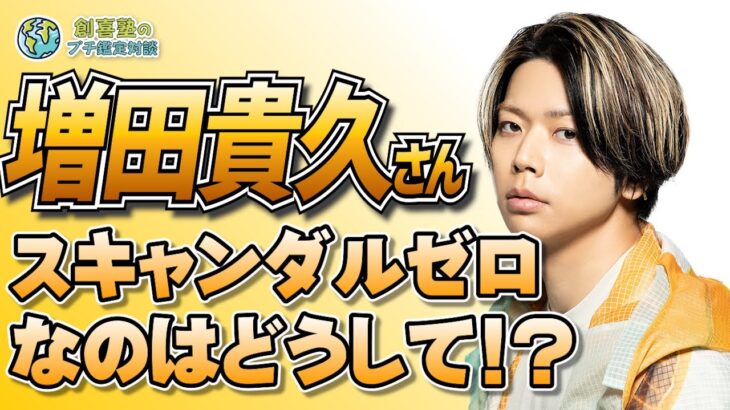 創喜塾の
プチ鑑定対談

増田貴久さん

スキャンダルゼロ
なのはどうして!?